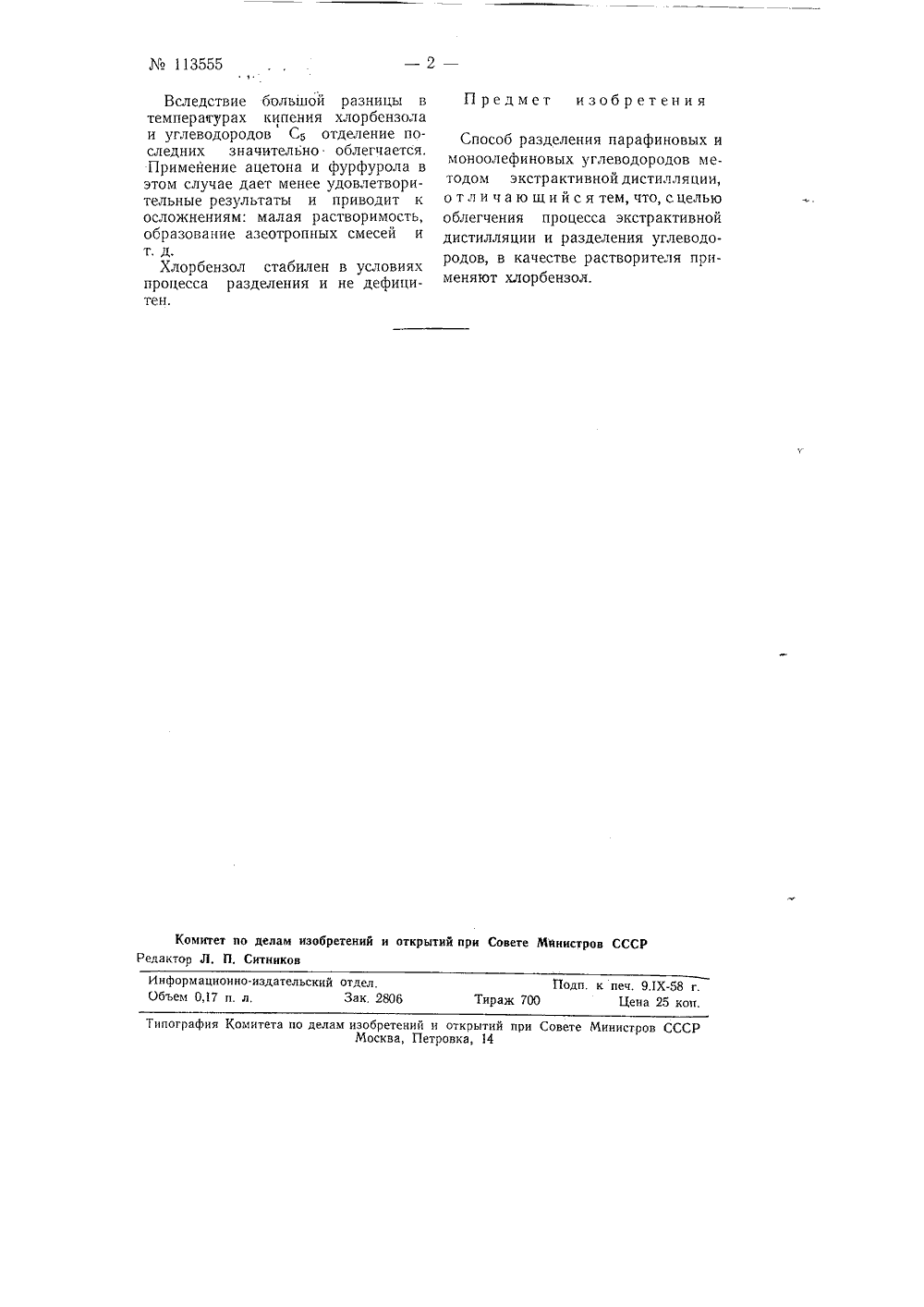 № 113555 — 2 —

Вследствие большой разницы в температурах кипения хлорбензола и углеводородов $C_5$ отделение последних значительно облегчается. Применение ацетона и фурфурола в этом случае дает менее удовлетворительные результаты и приводит к осложнениям: малая растворимость, образование азеотропных смесей и т. д.

Хлорбензол стабилен в условиях процесса разделения и не дефицитен.

Предмет изобретения

Способ разделения парафиновых и моноолефиновых углеводородов методом экстрактивной дистилляции, отличающийся тем, что, с целью облегчения процесса экстрактивной дистилляции и разделения углеводородов, в качестве растворителя применяют хлорбензол.

Комитет по делам изобретений и открытий при Совете Министров СССР
Редактор Л. П. Ситников

Информационно-издательский отдел. Подп. к печ. 9.IX-58 г.
Объем 0,17 п. л. Зак. 2806 Тираж 700 Цена 25 коп.

Типография Комитета по делам изобретений и открытий при Совете Министров СССР
Москва, Петровка, 14